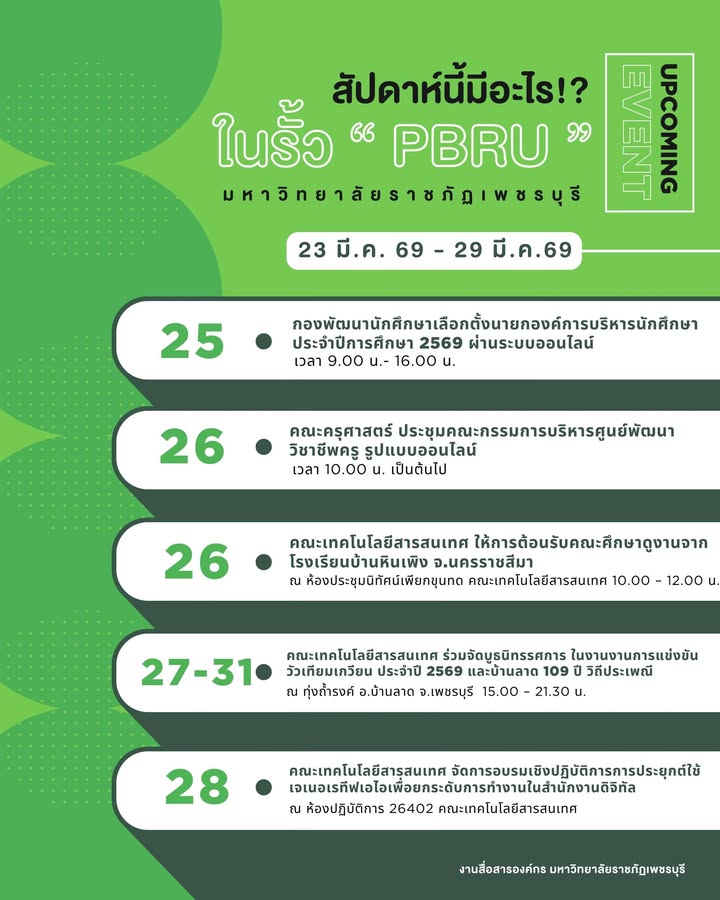 สัปดาห์นี้มีอะไร!?
ในรั้ว " PBRU "
มหาวิทยาลัยราชภัฏเพชรบุรี

UPCOMING
EVENT

23 มี.ค. 69 - 29 มี.ค.69

25
กองพัฒนานักศึกษาเลือกตั้งนายกองค์การบริหารนักศึกษา ประจำปีการศึกษา 2569 ผ่านระบบออนไลน์
เวลา 9.00 น.- 16.00 น.

26
คณะครุศาสตร์ ประชุมคณะกรรมการบริหารศูนย์พัฒนาวิชาชีพครู รูปแบบออนไลน์
เวลา 10.00 น. เป็นต้นไป

26
คณะเทคโนโลยีสารสนเทศ ให้การต้อนรับคณะศึกษาดูงานจากโรงเรียนบ้านหินเพิง จ.นครราชสีมา
ณ ห้องประชุมนิทัศน์เพียกขุนทด คณะเทคโนโลยีสารสนเทศ 10.00 - 12.00 น.

27-31
คณะเทคโนโลยีสารสนเทศ ร่วมจัดบูธนิทรรศการ ในงานงานการแข่งขันวัวเทียมเกวียน ประจำปี 2569 และบ้านลาด 109 ปี วิถีประเพณี
ณ ทุ่งถ้ำรงค์ อ.บ้านลาด จ.เพชรบุรี 15.00 - 21.30 น.

28
คณะเทคโนโลยีสารสนเทศ จัดการอบรมเชิงปฏิบัติการการประยุกต์ใช้เจเนอเรทีฟเอไอเพื่อยกระดับการทำงานในสำนักงานดิจิทัล
ณ ห้องปฏิบัติการ 26402 คณะเทคโนโลยีสารสนเทศ

งานสื่อสารองค์กร มหาวิทยาลัยราชภัฏเพชรบุรี